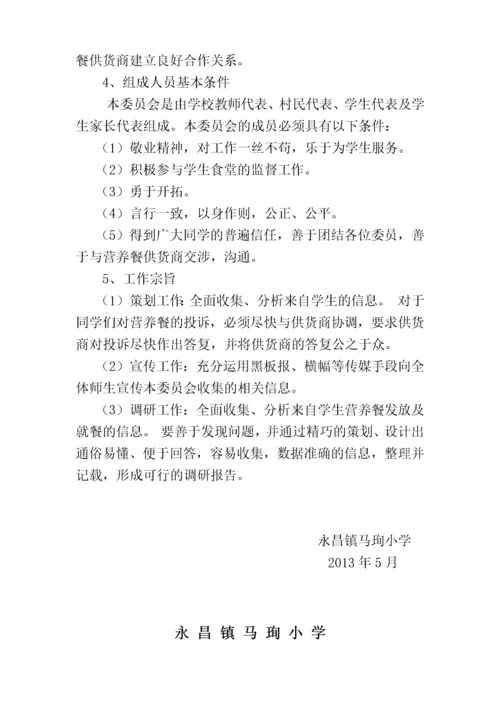 餐供货商建立良好合作关系。

4、组成人员基本条件

本委员会是由学校教师代表、村民代表、学生代表及学生家长代表组成。本委员会的成员必须具有以下条件：

（1）敬业精神，对工作一丝不苟，乐于为学生服务。

（2）积极参与学生食堂的监督工作。

（3）勇于开拓。

（4）言行一致，以身作则，公正、公平。

（5）得到广大同学的普遍信任，善于团结各位委员，善于与营养餐供货商交涉，沟通。

5、工作宗旨

（1）策划工作: 全面收集、分析来自学生的信息。 对于同学们对营养餐的投诉，必须尽快与供货商协调，要求供货商对投诉尽快作出答复，并将供货商的答复公之于众。

（2）宣传工作：充分运用黑板报、横幅等传媒手段向全体师生宣传本委员会收集的相关信息。

（3）调研工作：全面收集、分析来自学生营养餐发放及就餐的信息。 要善于发现问题，并通过精巧的策划、设计出通俗易懂、便于回答，容易收集，数据准确的信息，整理并记载，形成可行的调研报告。

永昌镇马珣小学
2013 年 5 月

永 昌 镇 马 珣 小 学